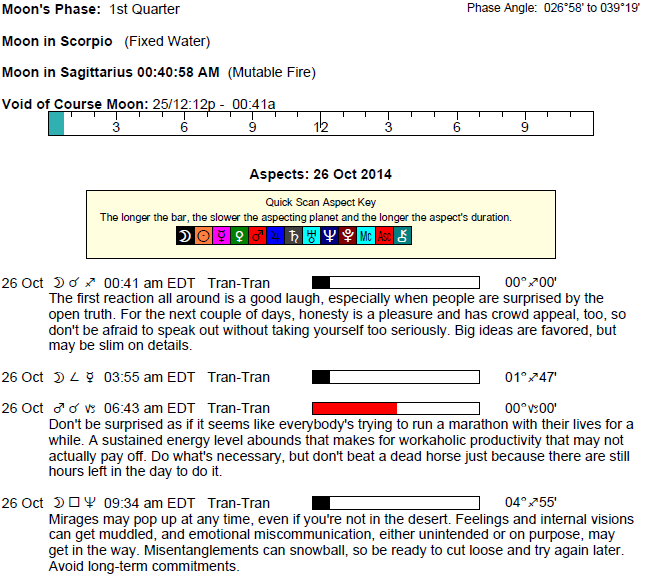 Moon's Phase: 1st Quarter

Phase Angle: 026°58' to 039°19'

Moon in Scorpio (Fixed Water)

Moon in Sagittarius 00:40:58 AM (Mutable Fire)

Void of Course Moon: 25/12:12p - 00:41a

3 6 9 12 3 6 9

Aspects: 26 Oct 2014

Quick Scan Aspect Key
The longer the bar, the slower the aspecting planet and the longer the aspect's duration.
☽ ☉ ☿ ♀ ♂ ♃ ♄ ♅ ♆ ♇ Mc Asc ⚷

26 Oct ☽ ☌ ♐ 00:41 am EDT Tran-Tran 00°♐00'
The first reaction all around is a good laugh, especially when people are surprised by the open truth. For the next couple of days, honesty is a pleasure and has crowd appeal, too, so don't be afraid to speak out without taking yourself too seriously. Big ideas are favored, but may be slim on details.

26 Oct ☽ ∠ ☿ 03:55 am EDT Tran-Tran 01°♐47'

26 Oct ♂ ☌ ♑ 06:43 am EDT Tran-Tran 00°♑00'
Don't be surprised as if it seems like everybody's trying to run a marathon with their lives for a while. A sustained energy level abounds that makes for workaholic productivity that may not actually pay off. Do what's necessary, but don't beat a dead horse just because there are still hours left in the day to do it.

26 Oct ☽ □ ♆ 09:34 am EDT Tran-Tran 04°♐55'
Mirages may pop up at any time, even if you're not in the desert. Feelings and internal visions can get muddled, and emotional miscommunication, either unintended or on purpose, may get in the way. Misentanglements can snowball, so be ready to cut loose and try again later. Avoid long-term commitments.